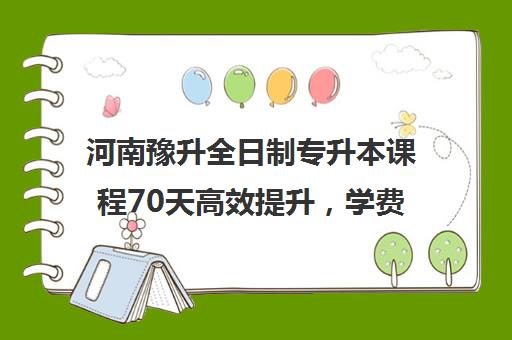 河南豫升全日制专升本课程70天高效提升，学费